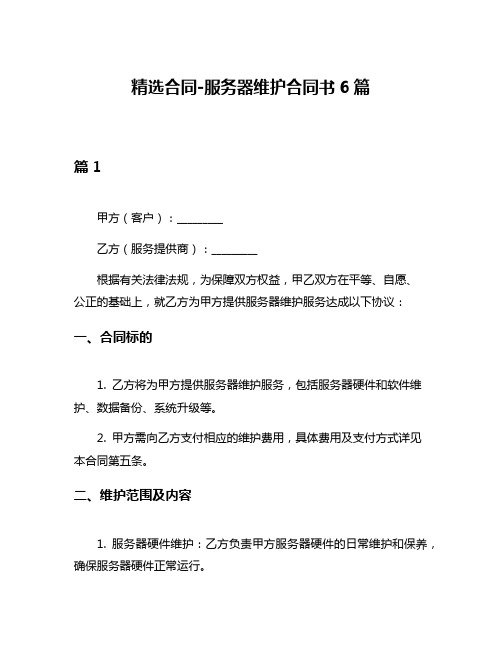 精选合同-服务器维护合同书 6 篇

篇 1

甲方（客户）：________

乙方（服务提供商）：________

根据有关法律法规，为保障双方权益，甲乙双方在平等、自愿、公正的基础上，就乙方为甲方提供服务器维护服务达成以下协议：

一、合同标的

1. 乙方将为甲方提供服务器维护服务，包括服务器硬件和软件维护、数据备份、系统升级等。

2. 甲方需向乙方支付相应的维护费用，具体费用及支付方式详见本合同第五条。

二、维护范围及内容

1. 服务器硬件维护：乙方负责甲方服务器硬件的日常维护和保养，确保服务器硬件正常运行。